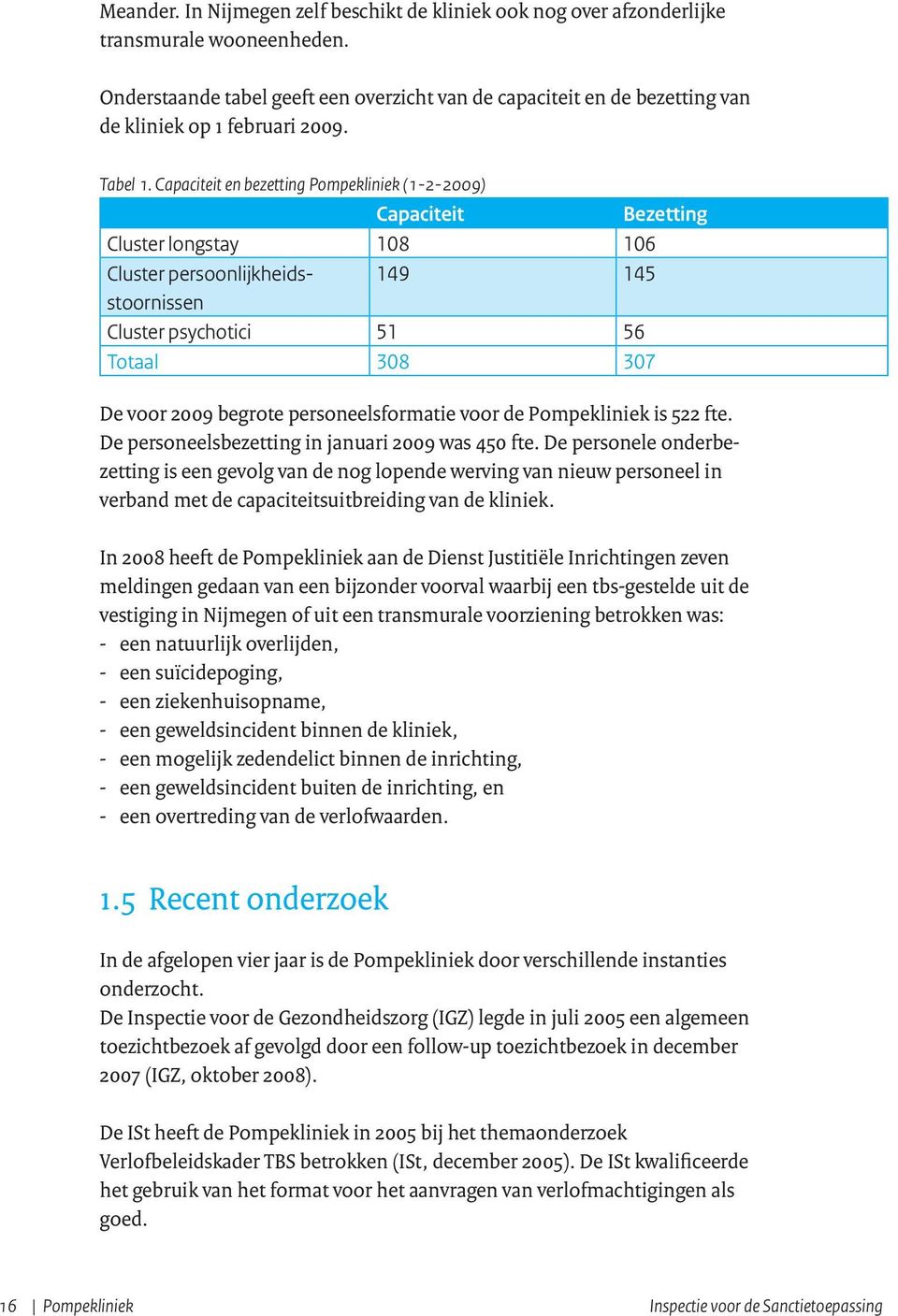 Meander. In Nijmegen zelf beschikt de kliniek ook nog over afzonderlijke transmurale wooneenheden.

Onderstaande tabel geeft een overzicht van de capaciteit en de bezetting van de kliniek op 1 februari 2009.

Tabel 1. Capaciteit en bezetting Pompekliniek (1-2-2009)

| | Capaciteit | Bezetting |
|---|---|---|
| Cluster longstay | 108 | 106 |
| Cluster persoonlijkheidsstoornissen | 149 | 145 |
| Cluster psychotici | 51 | 56 |
| Totaal | 308 | 307 |

De voor 2009 begrote personeelsformatie voor de Pompekliniek is 522 fte. De personeelsbezetting in januari 2009 was 450 fte. De personele onderbezetting is een gevolg van de nog lopende werving van nieuw personeel in verband met de capaciteitsuitbreiding van de kliniek.

In 2008 heeft de Pompekliniek aan de Dienst Justitiële Inrichtingen zeven meldingen gedaan van een bijzonder voorval waarbij een tbs-gestelde uit de vestiging in Nijmegen of uit een transmurale voorziening betrokken was:
- een natuurlijk overlijden,
- een suïcidepoging,
- een ziekenhuisopname,
- een geweldsincident binnen de kliniek,
- een mogelijk zedendelict binnen de inrichting,
- een geweldsincident buiten de inrichting, en
- een overtreding van de verlofwaarden.

1.5 Recent onderzoek

In de afgelopen vier jaar is de Pompekliniek door verschillende instanties onderzocht.
De Inspectie voor de Gezondheidszorg (IGZ) legde in juli 2005 een algemeen toezichtbezoek af gevolgd door een follow-up toezichtbezoek in december 2007 (IGZ, oktober 2008).

De ISt heeft de Pompekliniek in 2005 bij het themaonderzoek Verlofbeleidskader TBS betrokken (ISt, december 2005). De ISt kwalificeerde het gebruik van het format voor het aanvragen van verlofmachtigingen als goed.

16 | Pompekliniek

Inspectie voor de Sanctietoepassing